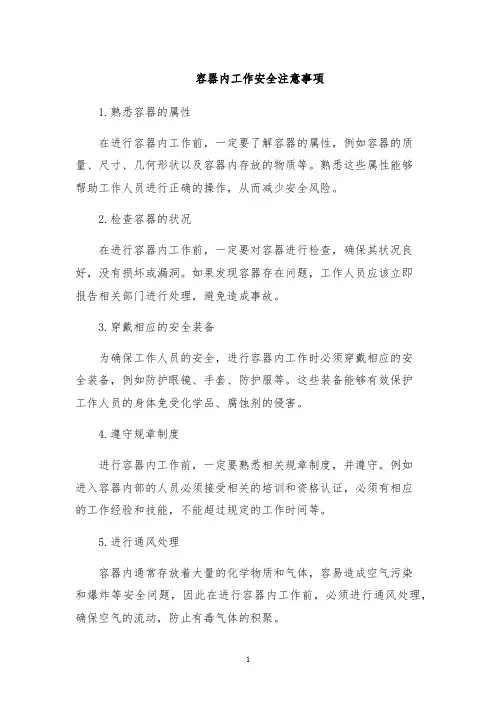 容器内工作安全注意事项

1.熟悉容器的属性

在进行容器内工作前，一定要了解容器的属性，例如容器的质量、尺寸、几何形状以及容器内存放的物质等。熟悉这些属性能够帮助工作人员进行正确的操作，从而减少安全风险。

2.检查容器的状况

在进行容器内工作前，一定要对容器进行检查，确保其状况良好，没有损坏或漏洞。如果发现容器存在问题，工作人员应该立即报告相关部门进行处理，避免造成事故。

3.穿戴相应的安全装备

为确保工作人员的安全，进行容器内工作时必须穿戴相应的安全装备，例如防护眼镜、手套、防护服等。这些装备能够有效保护工作人员的身体免受化学品、腐蚀剂的侵害。

4.遵守规章制度

进行容器内工作前，一定要熟悉相关规章制度，并遵守。例如进入容器内部的人员必须接受相关的培训和资格认证，必须有相应的工作经验和技能，不能超过规定的工作时间等。

5.进行通风处理

容器内通常存放着大量的化学物质和气体，容易造成空气污染和爆炸等安全问题，因此在进行容器内工作前，必须进行通风处理，确保空气的流动，防止有毒气体的积聚。

1